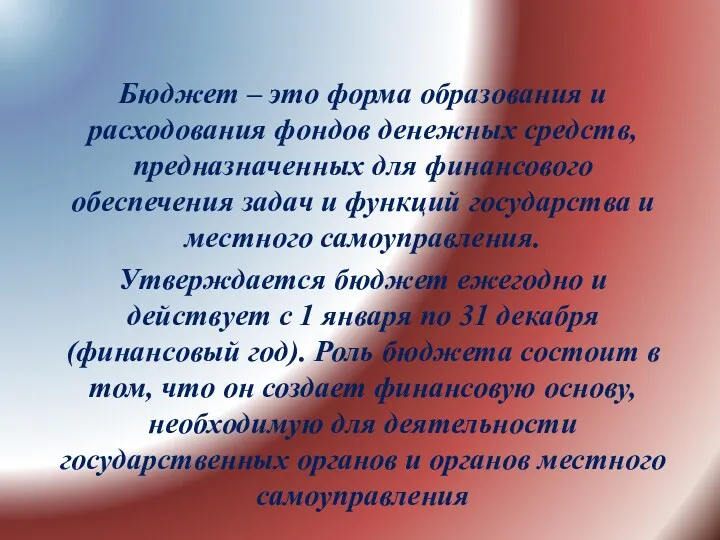 Бюджет – это форма образования и расходования фондов денежных средств, предназначенных для финансового обеспечения задач и функций государства и местного самоуправления.

Утверждается бюджет ежегодно и действует с 1 января по 31 декабря (финансовый год). Роль бюджета состоит в том, что он создает финансовую основу, необходимую для деятельности государственных органов и органов местного самоуправления